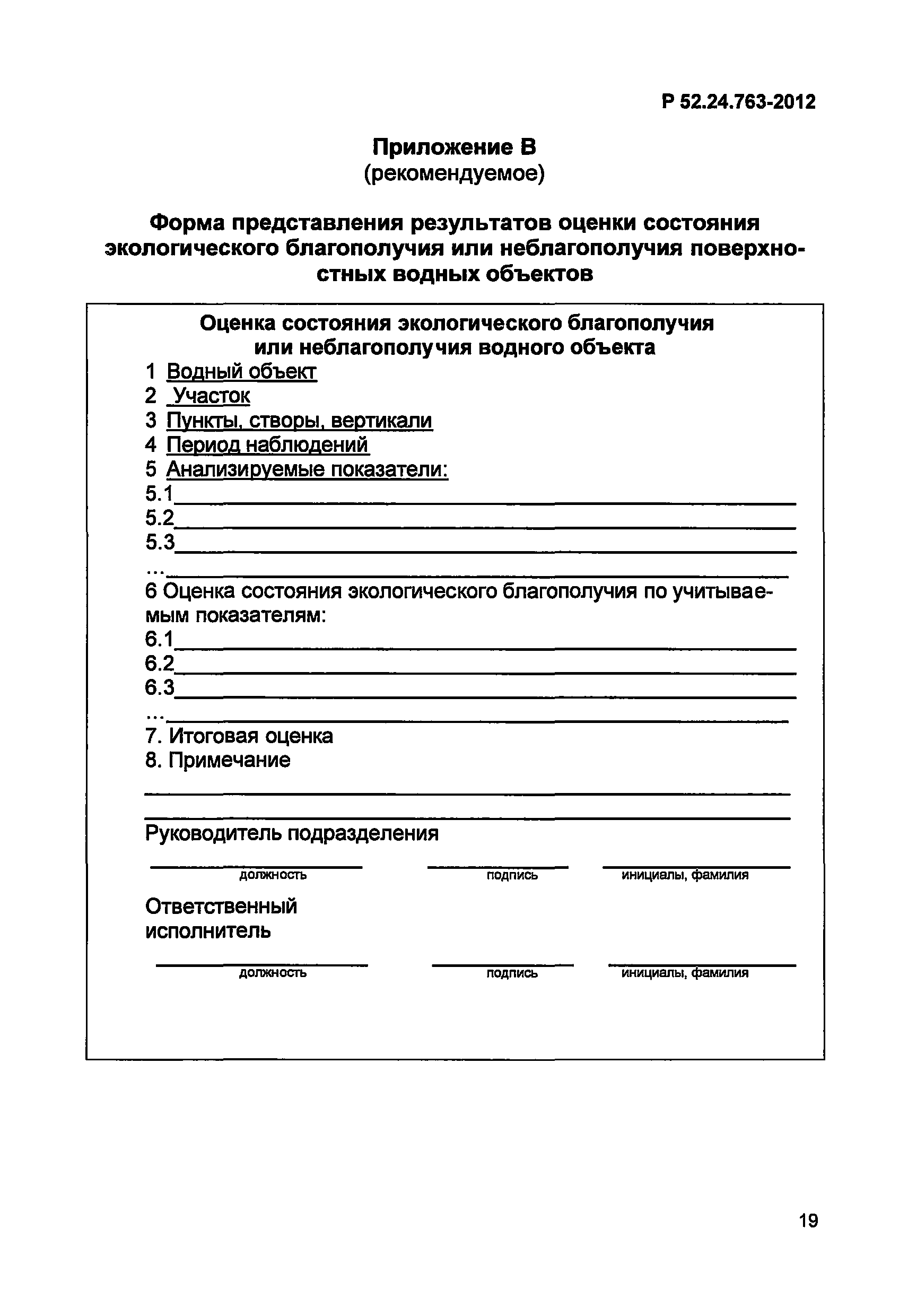 Р 52.24.763-2012

Приложение В
(рекомендуемое)

Форма представления результатов оценки состояния экологического благополучия или неблагополучия поверхностных водных объектов

Оценка состояния экологического благополучия или неблагополучия водного объекта

1 Водный объект
2 Участок
3 Пункты, створы, вертикали
4 Период наблюдений
5 Анализируемые показатели:
5.1
5.2
5.3
...
6 Оценка состояния экологического благополучия по учитываемым показателям:
6.1
6.2
6.3
...
7. Итоговая оценка
8. Примечание

Руководитель подразделения

должность подпись инициалы, фамилия

Ответственный исполнитель

должность подпись инициалы, фамилия

19